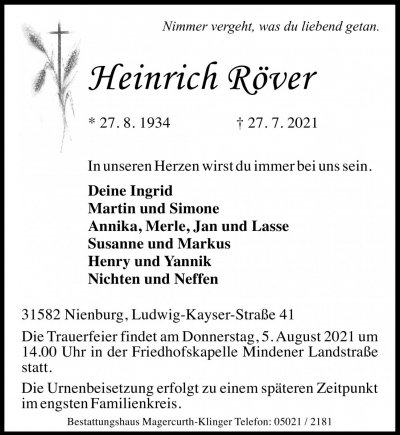 Nimmer vergeht, was du liebend getan.

Heinrich Röver

* 27. 8. 1934 † 27. 7. 2021

In unseren Herzen wirst du immer bei uns sein.

Deine Ingrid
Martin und Simone
Annika, Merle, Jan und Lasse
Susanne und Markus
Henry und Yannik
Nichten und Neffen

31582 Nienburg, Ludwig-Kayser-Straße 41

Die Trauerfeier findet am Donnerstag, 5. August 2021 um 14.00 Uhr in der Friedhofskapelle Mindener Landstraße statt.

Die Urnenbeisetzung erfolgt zu einem späteren Zeitpunkt im engsten Familienkreis.

Bestattungshaus Magercurth-Klinger Telefon: 05021 / 2181